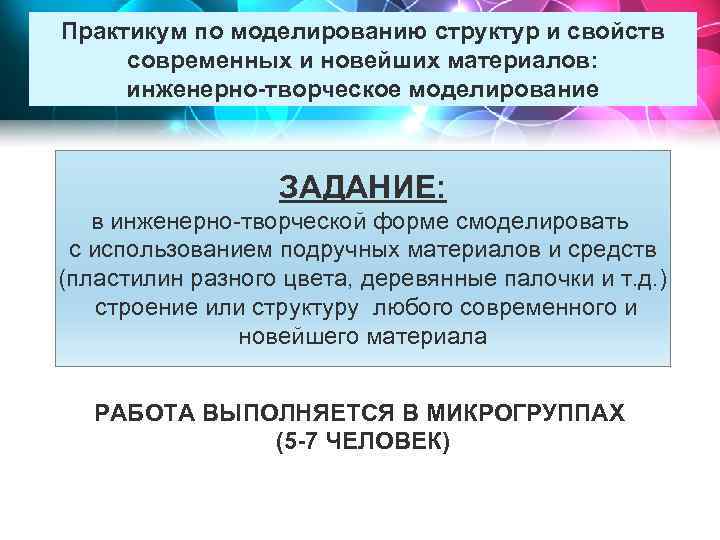 Практикум по моделированию структур и свойств современных и новейших материалов: инженерно-творческое моделирование

ЗАДАНИЕ:
в инженерно-творческой форме смоделировать с использованием подручных материалов и средств (пластилин разного цвета, деревянные палочки и т.д.) строение или структуру любого современного и новейшего материала

РАБОТА ВЫПОЛНЯЕТСЯ В МИКРОГРУППАХ (5-7 ЧЕЛОВЕК)